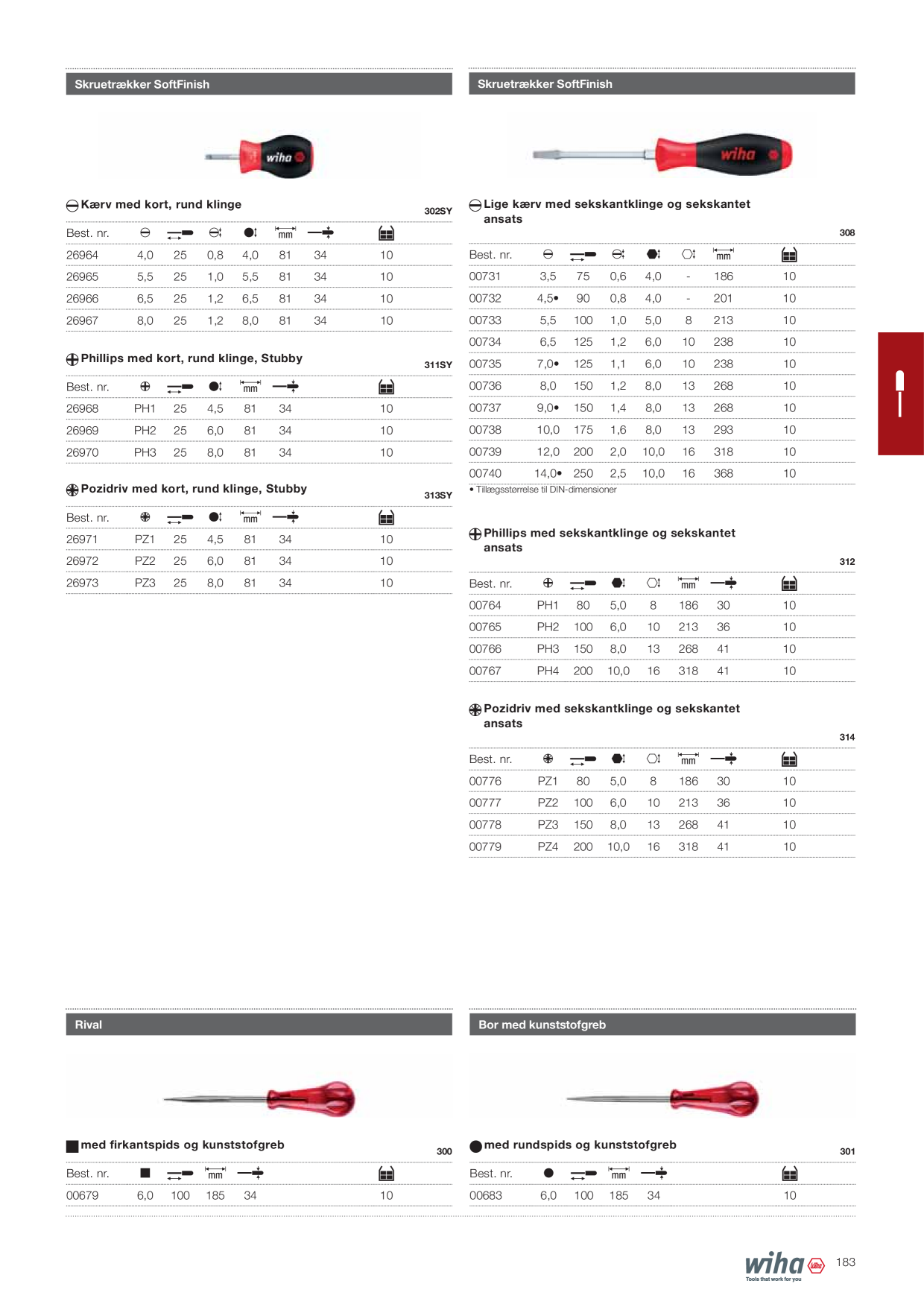 Skruetrækker SoftFinish

wiha

Kærv med kort, rund klinge

302SY

| Best. nr. | | | | | mm | | |
|---|---|---|---|---|---|---|---|
| 26964 | 4,0 | 25 | 0,8 | 4,0 | 81 | 34 | 10 |
| 26965 | 5,5 | 25 | 1,0 | 5,5 | 81 | 34 | 10 |
| 26966 | 6,5 | 25 | 1,2 | 6,5 | 81 | 34 | 10 |
| 26967 | 8,0 | 25 | 1,2 | 8,0 | 81 | 34 | 10 |

Phillips med kort, rund klinge, Stubby

311SY

| Best. nr. | | | | mm | | |
|---|---|---|---|---|---|---|
| 26968 | PH1 | 25 | 4,5 | 81 | 34 | 10 |
| 26969 | PH2 | 25 | 6,0 | 81 | 34 | 10 |
| 26970 | PH3 | 25 | 8,0 | 81 | 34 | 10 |

Pozidriv med kort, rund klinge, Stubby

313SY

| Best. nr. | | | | mm | | |
|---|---|---|---|---|---|---|
| 26971 | PZ1 | 25 | 4,5 | 81 | 34 | 10 |
| 26972 | PZ2 | 25 | 6,0 | 81 | 34 | 10 |
| 26973 | PZ3 | 25 | 8,0 | 81 | 34 | 10 |

Skruetrækker SoftFinish

wiha

Lige kærv med sekskantklinge og sekskantet ansats

308

| Best. nr. | | | | | | mm | |
|---|---|---|---|---|---|---|---|
| 00731 | 3,5 | 75 | 0,6 | 4,0 | - | 186 | 10 |
| 00732 | 4,5• | 90 | 0,8 | 4,0 | - | 201 | 10 |
| 00733 | 5,5 | 100 | 1,0 | 5,0 | 8 | 213 | 10 |
| 00734 | 6,5 | 125 | 1,2 | 6,0 | 10 | 238 | 10 |
| 00735 | 7,0• | 125 | 1,1 | 6,0 | 10 | 238 | 10 |
| 00736 | 8,0 | 150 | 1,2 | 8,0 | 13 | 268 | 10 |
| 00737 | 9,0• | 150 | 1,4 | 8,0 | 13 | 268 | 10 |
| 00738 | 10,0 | 175 | 1,6 | 8,0 | 13 | 293 | 10 |
| 00739 | 12,0 | 200 | 2,0 | 10,0 | 16 | 318 | 10 |
| 00740 | 14,0• | 250 | 2,5 | 10,0 | 16 | 368 | 10 |

• Tillægsstørrelse til DIN-dimensioner

Phillips med sekskantklinge og sekskantet ansats

312

| Best. nr. | | | | | mm | | |
|---|---|---|---|---|---|---|---|
| 00764 | PH1 | 80 | 5,0 | 8 | 186 | 30 | 10 |
| 00765 | PH2 | 100 | 6,0 | 10 | 213 | 36 | 10 |
| 00766 | PH3 | 150 | 8,0 | 13 | 268 | 41 | 10 |
| 00767 | PH4 | 200 | 10,0 | 16 | 318 | 41 | 10 |

Pozidriv med sekskantklinge og sekskantet ansats

314

| Best. nr. | | | | | mm | | |
|---|---|---|---|---|---|---|---|
| 00776 | PZ1 | 80 | 5,0 | 8 | 186 | 30 | 10 |
| 00777 | PZ2 | 100 | 6,0 | 10 | 213 | 36 | 10 |
| 00778 | PZ3 | 150 | 8,0 | 13 | 268 | 41 | 10 |
| 00779 | PZ4 | 200 | 10,0 | 16 | 318 | 41 | 10 |

Rival

med firkantspids og kunststofgreb

300

| Best. nr. | | | mm | | |
|---|---|---|---|---|---|
| 00679 | 6,0 | 100 | 185 | 34 | 10 |

Bor med kunststofgreb

med rundspids og kunststofgreb

301

| Best. nr. | | | mm | | |
|---|---|---|---|---|---|
| 00683 | 6,0 | 100 | 185 | 34 | 10 |

wiha Tools that work for you

183